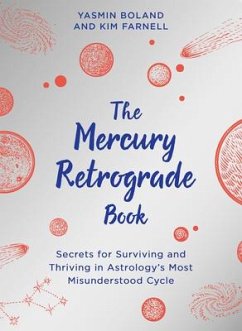 YASMIN BOLAND
AND KIM FARNELL

The Mercury Retrograde Book

Secrets for Surviving and Thriving in Astrology's Most Misunderstood Cycle